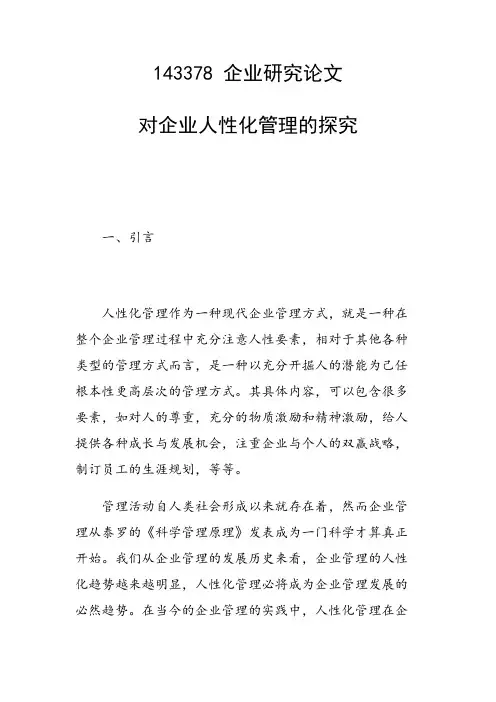 143378 企业研究论文

对企业人性化管理的探究

一、引言

人性化管理作为一种现代企业管理方式，就是一种在整个企业管理过程中充分注意人性要素，相对于其他各种类型的管理方式而言，是一种以充分开掘人的潜能为己任根本性更高层次的管理方式。其具体内容，可以包含很多要素，如对人的尊重，充分的物质激励和精神激励，给人提供各种成长与发展机会，注重企业与个人的双赢战略，制订员工的生涯规划，等等。

管理活动自人类社会形成以来就存在着，然而企业管理从泰罗的《科学管理原理》发表成为一门科学才算真正开始。我们从企业管理的发展历史来看，企业管理的人性化趋势越来越明显，人性化管理必将成为企业管理发展的必然趋势。在当今的企业管理的实践中，人性化管理在企